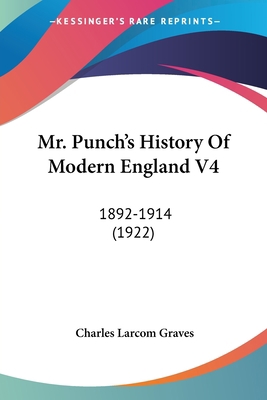 —KESSINGER'S RARE REPRINTS—

Mr. Punch's History Of Modern England V4

1892-1914
(1922)

Charles Larcom Graves